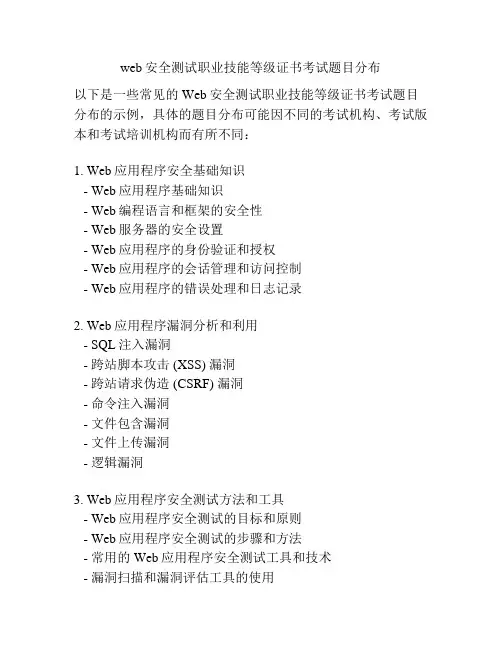 web 安全测试职业技能等级证书考试题目分布

以下是一些常见的 Web 安全测试职业技能等级证书考试题目分布的示例，具体的题目分布可能因不同的考试机构、考试版本和考试培训机构而有所不同：

1. Web 应用程序安全基础知识
- Web 应用程序基础知识
- Web 编程语言和框架的安全性
- Web 服务器的安全设置
- Web 应用程序的身份验证和授权
- Web 应用程序的会话管理和访问控制
- Web 应用程序的错误处理和日志记录

2. Web 应用程序漏洞分析和利用
- SQL 注入漏洞
- 跨站脚本攻击 (XSS) 漏洞
- 跨站请求伪造 (CSRF) 漏洞
- 命令注入漏洞
- 文件包含漏洞
- 文件上传漏洞
- 逻辑漏洞

3. Web 应用程序安全测试方法和工具
- Web 应用程序安全测试的目标和原则
- Web 应用程序安全测试的步骤和方法
- 常用的 Web 应用程序安全测试工具和技术
- 漏洞扫描和漏洞评估工具的使用